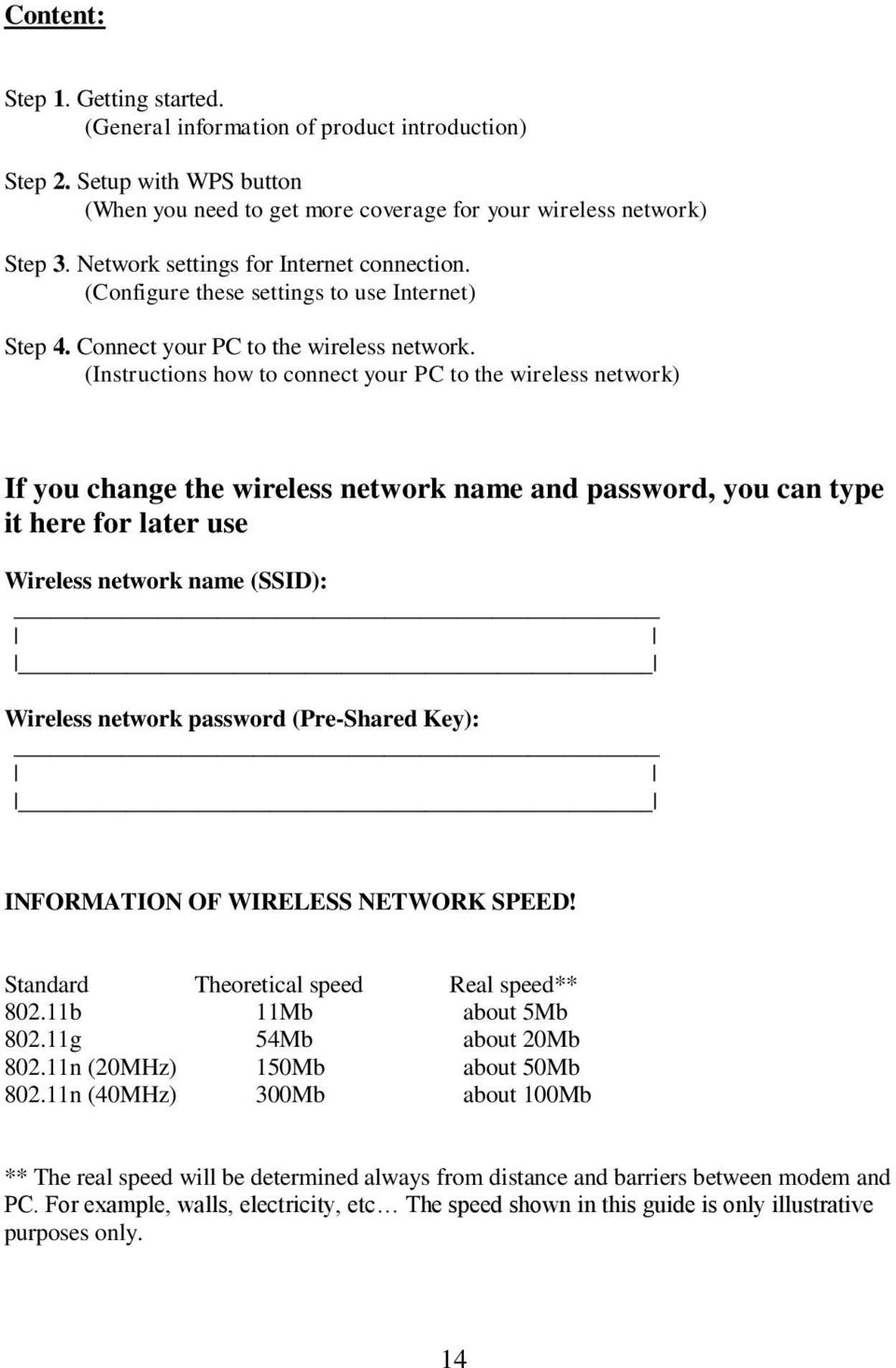 Content:

Step 1. Getting started.
(General information of product introduction)

Step 2. Setup with WPS button
(When you need to get more coverage for your wireless network)

Step 3. Network settings for Internet connection.
(Configure these settings to use Internet)

Step 4. Connect your PC to the wireless network.
(Instructions how to connect your PC to the wireless network)

If you change the wireless network name and password, you can type it here for later use

Wireless network name (SSID):

Wireless network password (Pre-Shared Key):

INFORMATION OF WIRELESS NETWORK SPEED!

| Standard | Theoretical speed | Real speed** |
|---|---|---|
| 802.11b | 11Mb | about 5Mb |
| 802.11g | 54Mb | about 20Mb |
| 802.11n (20MHz) | 150Mb | about 50Mb |
| 802.11n (40MHz) | 300Mb | about 100Mb |

** The real speed will be determined always from distance and barriers between modem and PC. For example, walls, electricity, etc… The speed shown in this guide is only illustrative purposes only.

14